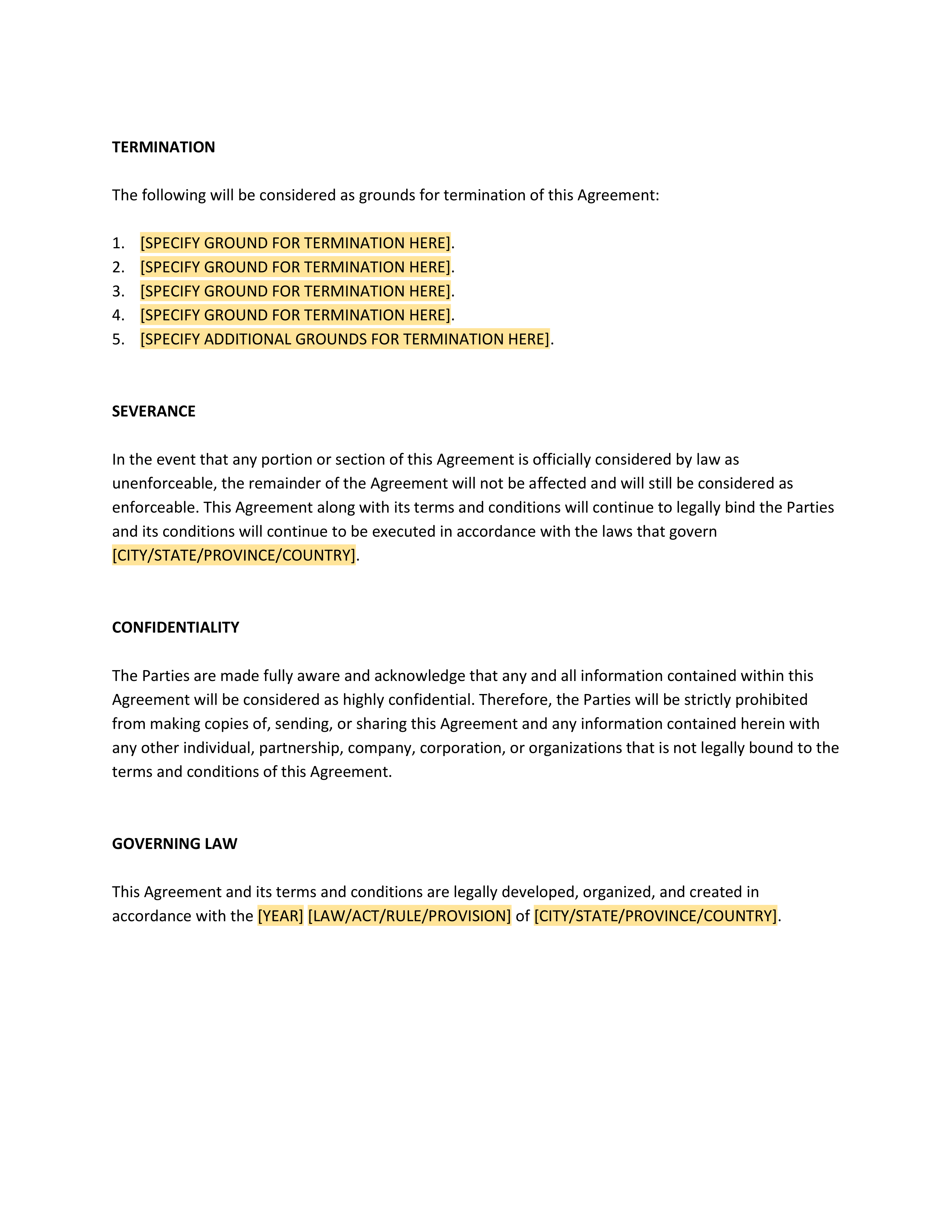 TERMINATION

The following will be considered as grounds for termination of this Agreement:

1. [SPECIFY GROUND FOR TERMINATION HERE].
2. [SPECIFY GROUND FOR TERMINATION HERE].
3. [SPECIFY GROUND FOR TERMINATION HERE].
4. [SPECIFY GROUND FOR TERMINATION HERE].
5. [SPECIFY ADDITIONAL GROUNDS FOR TERMINATION HERE].

SEVERANCE

In the event that any portion or section of this Agreement is officially considered by law as unenforceable, the remainder of the Agreement will not be affected and will still be considered as enforceable. This Agreement along with its terms and conditions will continue to legally bind the Parties and its conditions will continue to be executed in accordance with the laws that govern [CITY/STATE/PROVINCE/COUNTRY].

CONFIDENTIALITY

The Parties are made fully aware and acknowledge that any and all information contained within this Agreement will be considered as highly confidential. Therefore, the Parties will be strictly prohibited from making copies of, sending, or sharing this Agreement and any information contained herein with any other individual, partnership, company, corporation, or organizations that is not legally bound to the terms and conditions of this Agreement.

GOVERNING LAW

This Agreement and its terms and conditions are legally developed, organized, and created in accordance with the [YEAR] [LAW/ACT/RULE/PROVISION] of [CITY/STATE/PROVINCE/COUNTRY].